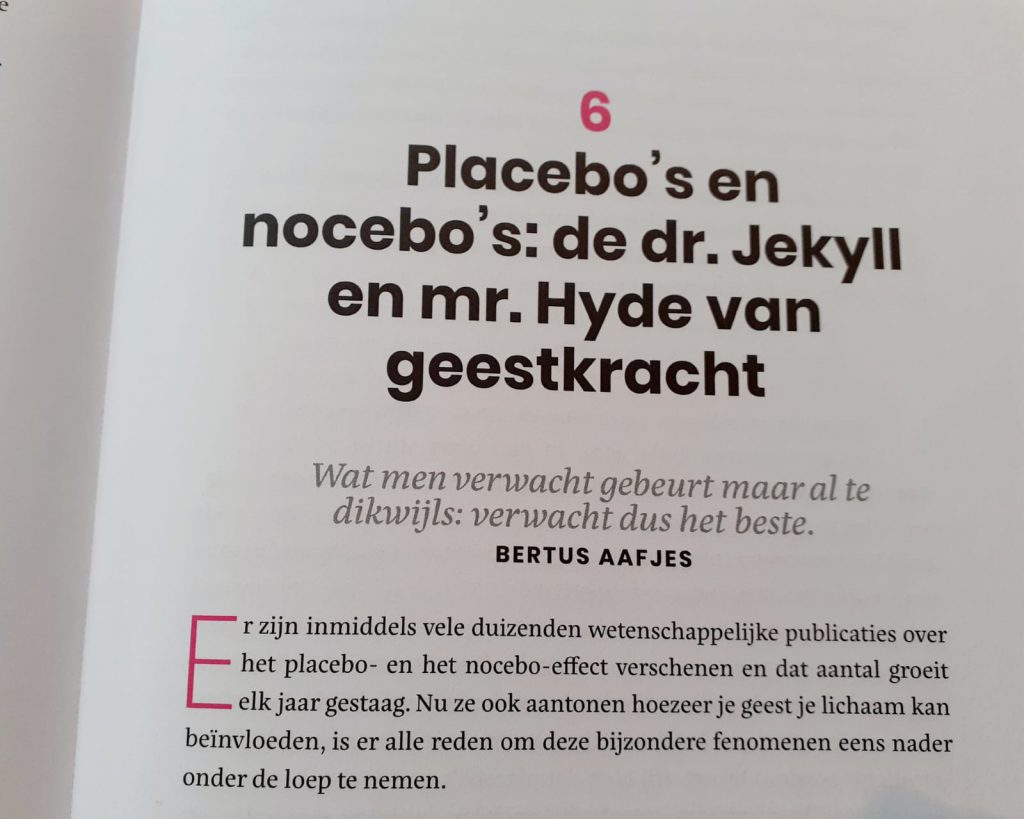 6

Placebo's en nocebo's: de dr. Jekyll en mr. Hyde van geestkracht

Wat men verwacht gebeurt maar al te dikwijls: verwacht dus het beste.
BERTUS AAFJES

Er zijn inmiddels vele duizenden wetenschappelijke publicaties over het placebo- en het nocebo-effect verschenen en dat aantal groeit elk jaar gestaag. Nu ze ook aantonen hoezeer je geest je lichaam kan beïnvloeden, is er alle reden om deze bijzondere fenomenen eens nader onder de loep te nemen.